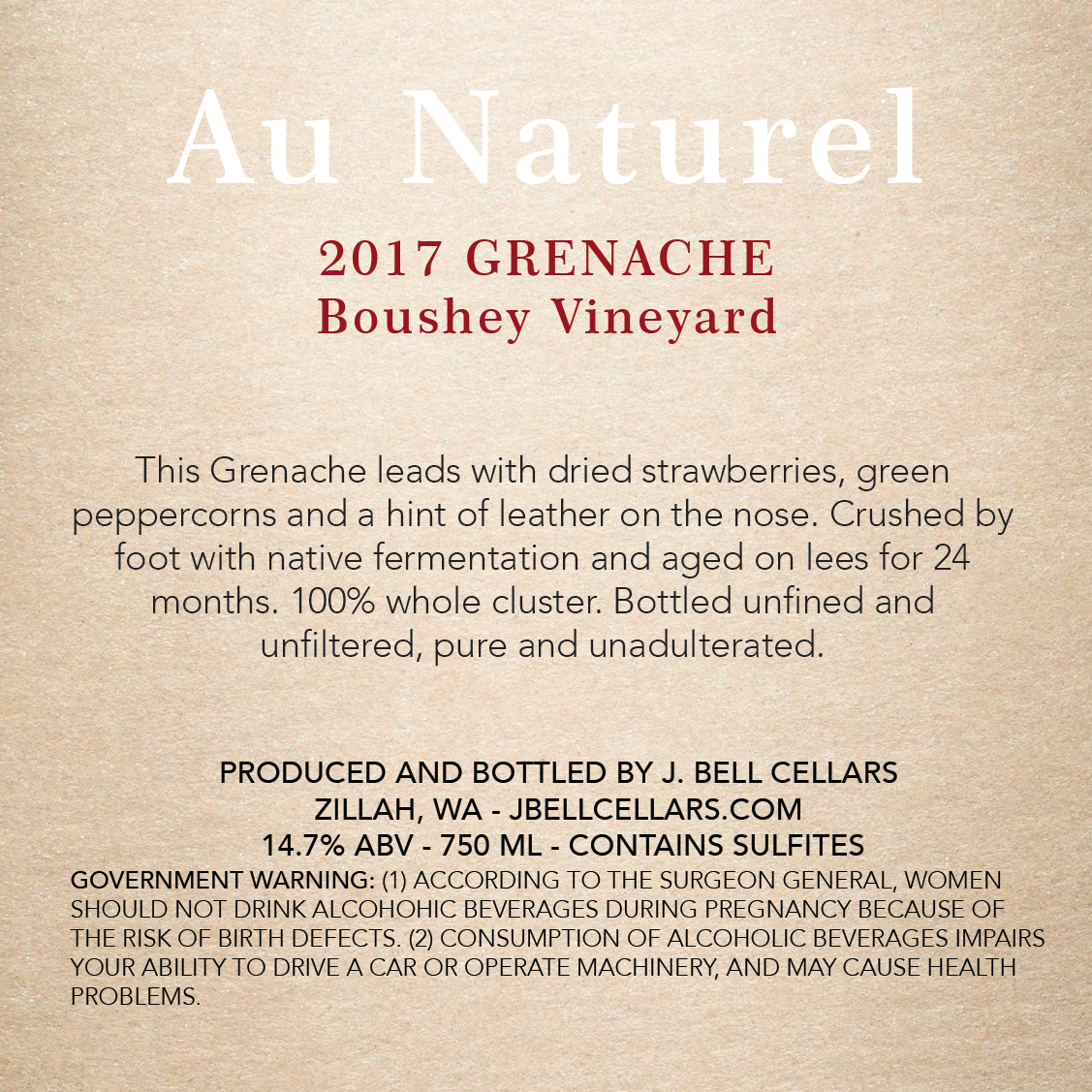 Au Naturel

2017 GRENACHE
Boushey Vineyard

This Grenache leads with dried strawberries, green peppercorns and a hint of leather on the nose. Crushed by foot with native fermentation and aged on lees for 24 months. 100% whole cluster. Bottled unfined and unfiltered, pure and unadulterated.

PRODUCED AND BOTTLED BY J. BELL CELLARS
ZILLAH, WA - JBELLCELLARS.COM
14.7% ABV - 750 ML - CONTAINS SULFITES

GOVERNMENT WARNING: (1) ACCORDING TO THE SURGEON GENERAL, WOMEN SHOULD NOT DRINK ALCOHOHIC BEVERAGES DURING PREGNANCY BECAUSE OF THE RISK OF BIRTH DEFECTS. (2) CONSUMPTION OF ALCOHOLIC BEVERAGES IMPAIRS YOUR ABILITY TO DRIVE A CAR OR OPERATE MACHINERY, AND MAY CAUSE HEALTH PROBLEMS.